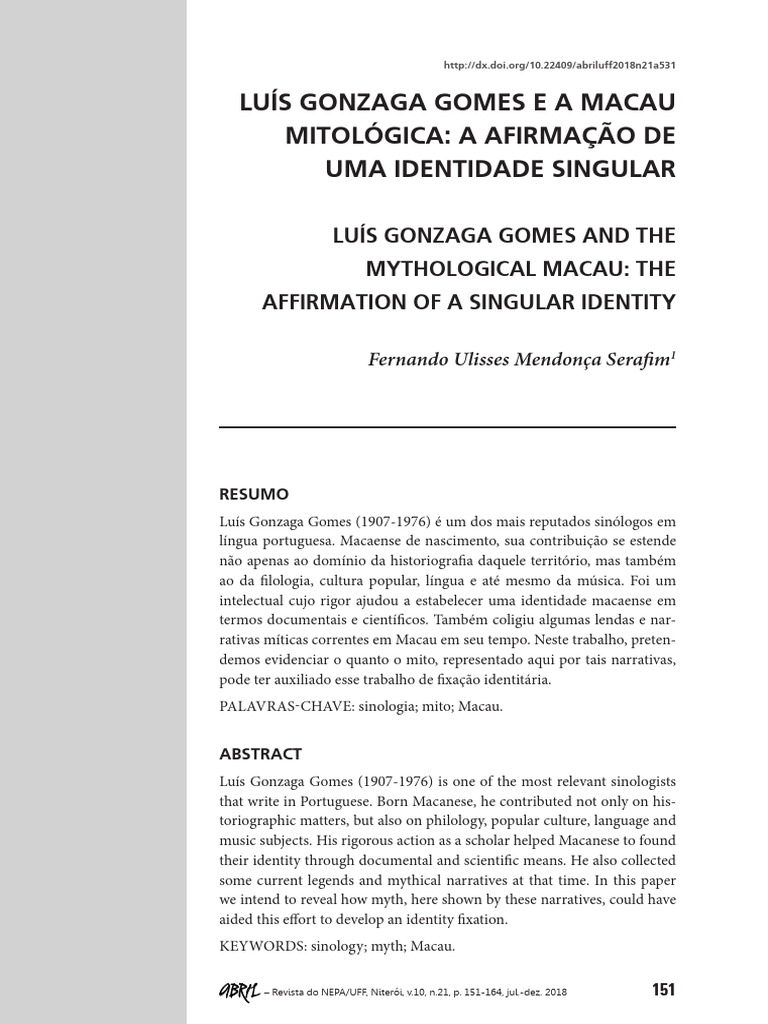 http://dx.doi.org/10.22409/abriluff2018n21a531

LUÍS GONZAGA GOMES E A MACAU MITOLÓGICA: A AFIRMAÇÃO DE UMA IDENTIDADE SINGULAR

LUÍS GONZAGA GOMES AND THE MYTHOLOGICAL MACAU: THE AFFIRMATION OF A SINGULAR IDENTITY

Fernando Ulisses Mendonça Serafim$^{1}$

RESUMO

Luís Gonzaga Gomes (1907-1976) é um dos mais reputados sinólogos em língua portuguesa. Macaense de nascimento, sua contribuição se estende não apenas ao domínio da historiografia daquele território, mas também ao da filologia, cultura popular, língua e até mesmo da música. Foi um intelectual cujo rigor ajudou a estabelecer uma identidade macaense em termos documentais e científicos. Também coligiu algumas lendas e narrativas míticas correntes em Macau em seu tempo. Neste trabalho, pretendemos evidenciar o quanto o mito, representado aqui por tais narrativas, pode ter auxiliado esse trabalho de fixação identitária.

PALAVRAS-CHAVE: sinologia; mito; Macau.

ABSTRACT

Luís Gonzaga Gomes (1907-1976) is one of the most relevant sinologists that write in Portuguese. Born Macanese, he contributed not only on historiographic matters, but also on philology, popular culture, language and music subjects. His rigorous action as a scholar helped Macanese to found their identity through documental and scientific means. He also collected some current legends and mythical narratives at that time. In this paper we intend to reveal how myth, here shown by these narratives, could have aided this effort to develop an identity fixation.

KEYWORDS: sinology; myth; Macau.

ABRIL – Revista do NEPA/UFF, Niterói, v.10, n.21, p. 151-164, jul.-dez. 2018 151